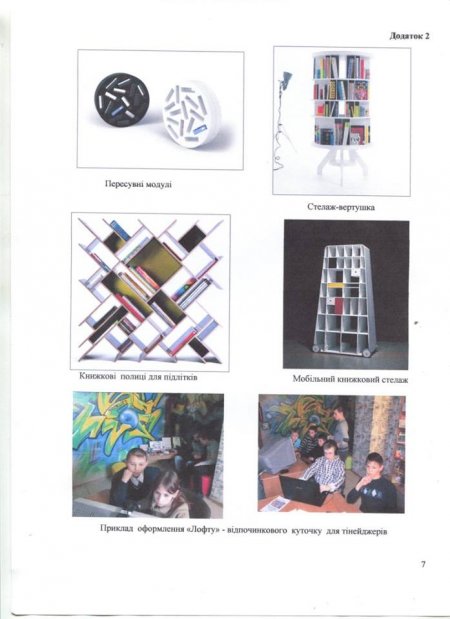 Додаток 2

Пересувні модулі

Стелаж-вертушка

Книжкові полиці для підлітків

Мобільний книжковий стелаж

Приклад оформлення «Лофту» - відпочинкового куточку для тінейджерів

7